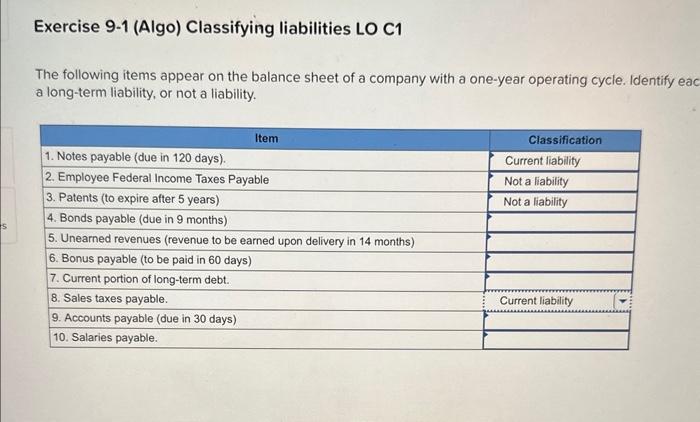 Exercise 9-1 (Algo) Classifying liabilities LO C1

The following items appear on the balance sheet of a company with a one-year operating cycle. Identify eac a long-term liability, or not a liability.

| Item | Classification |
|---|---|
| 1. Notes payable (due in 120 days). | Current liability |
| 2. Employee Federal Income Taxes Payable | Not a liability |
| 3. Patents (to expire after 5 years) | Not a liability |
| 4. Bonds payable (due in 9 months) | |
| 5. Unearned revenues (revenue to be earned upon delivery in 14 months) | |
| 6. Bonus payable (to be paid in 60 days) | |
| 7. Current portion of long-term debt. | |
| 8. Sales taxes payable. | Current liability |
| 9. Accounts payable (due in 30 days) | |
| 10. Salaries payable. | |

s